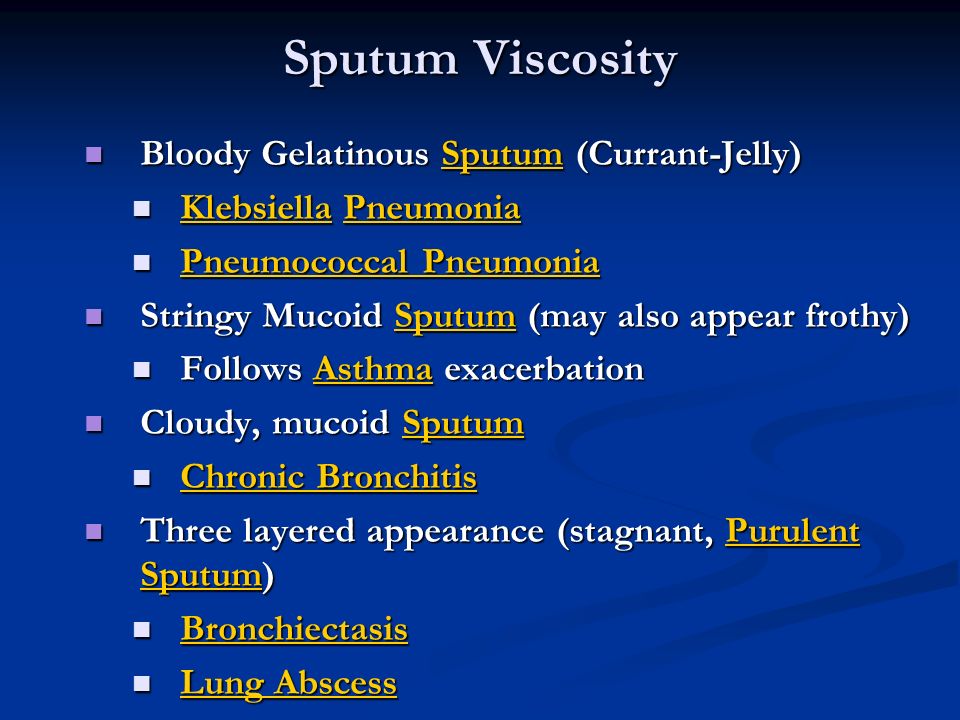 Sputum Viscosity

- Bloody Gelatinous Sputum (Currant-Jelly)
  - Klebsiella Pneumonia
  - Pneumococcal Pneumonia
- Stringy Mucoid Sputum (may also appear frothy)
  - Follows Asthma exacerbation
- Cloudy, mucoid Sputum
  - Chronic Bronchitis
- Three layered appearance (stagnant, Purulent Sputum)
  - Bronchiectasis
  - Lung Abscess